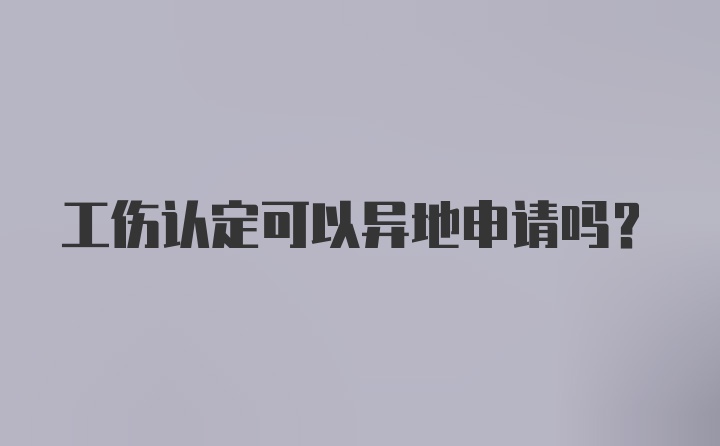 工伤认定可以异地申请吗？